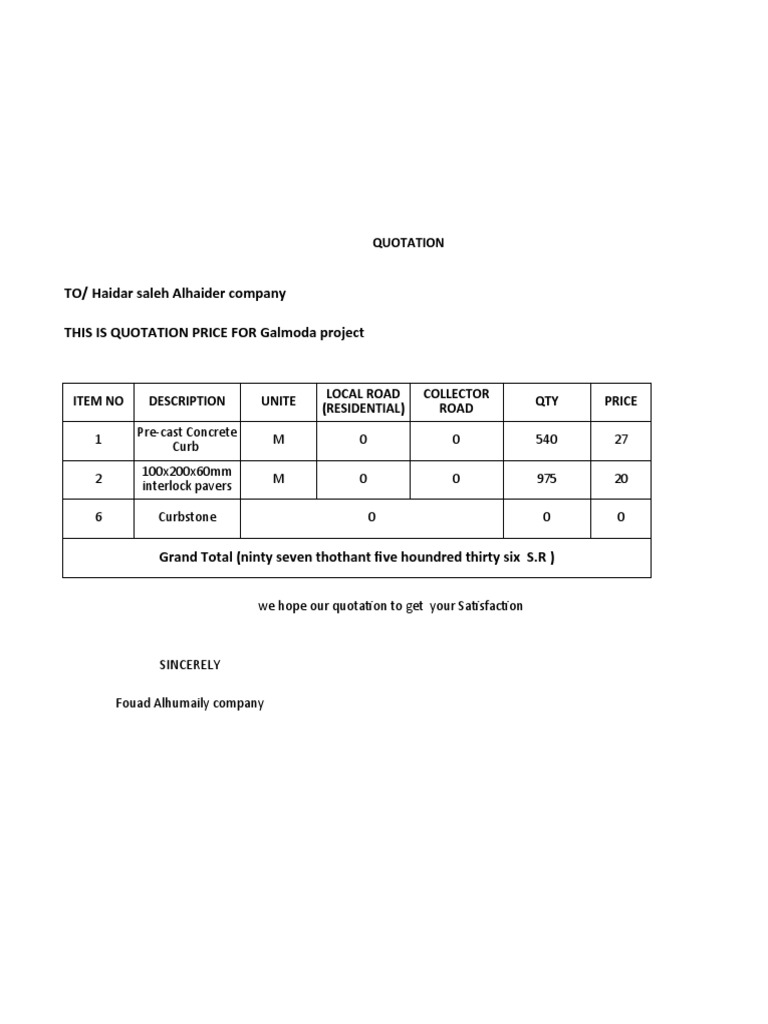 QUOTATION

TO/ Haidar saleh Alhaider company

THIS IS QUOTATION PRICE FOR Galmoda project

| ITEM NO | DESCRIPTION | UNITE | LOCAL ROAD (RESIDENTIAL) | COLLECTOR ROAD | QTY | PRICE |
|---|---|---|---|---|---|---|
| 1 | Pre-cast Concrete Curb | M | 0 | 0 | 540 | 27 |
| 2 | 100x200x60mm interlock pavers | M | 0 | 0 | 975 | 20 |
| 6 | Curbstone | 0 | | | 0 | 0 |
| Grand Total (ninty seven thothant five houndred thirty six S.R ) | | | | | | |

we hope our quotation to get your Satisfaction

SINCERELY

Fouad Alhumaily company